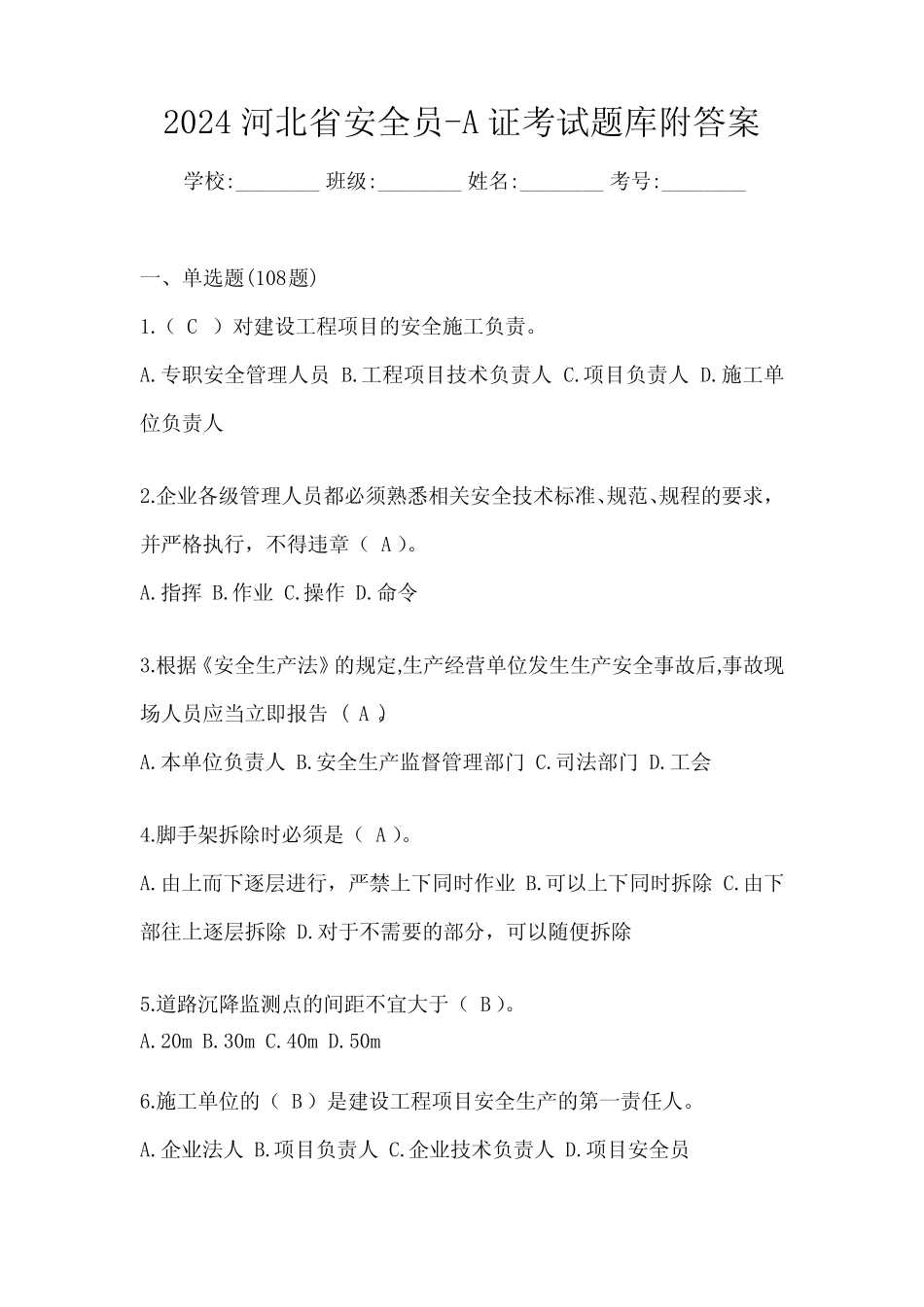 2024 河北省安全员-A 证考试题库附答案

学校:________ 班级:________ 姓名:________ 考号:________

一、单选题(108题)

1.（ C ）对建设工程项目的安全施工负责。

A.专职安全管理人员 B.工程项目技术负责人 C.项目负责人 D.施工单位负责人

2.企业各级管理人员都必须熟悉相关安全技术标准、规范、规程的要求，并严格执行，不得违章（ A ）。

A.指挥 B.作业 C.操作 D.命令

3.根据《安全生产法》的规定,生产经营单位发生生产安全事故后,事故现场人员应当立即报告（ A ）。

A.本单位负责人 B.安全生产监督管理部门 C.司法部门 D.工会

4.脚手架拆除时必须是（ A ）。

A.由上而下逐层进行，严禁上下同时作业 B.可以上下同时拆除 C.由下部往上逐层拆除 D.对于不需要的部分，可以随便拆除

5.道路沉降监测点的间距不宜大于（ B ）。

A.20m B.30m C.40m D.50m

6.施工单位的（ B ）是建设工程项目安全生产的第一责任人。

A.企业法人 B.项目负责人 C.企业技术负责人 D.项目安全员